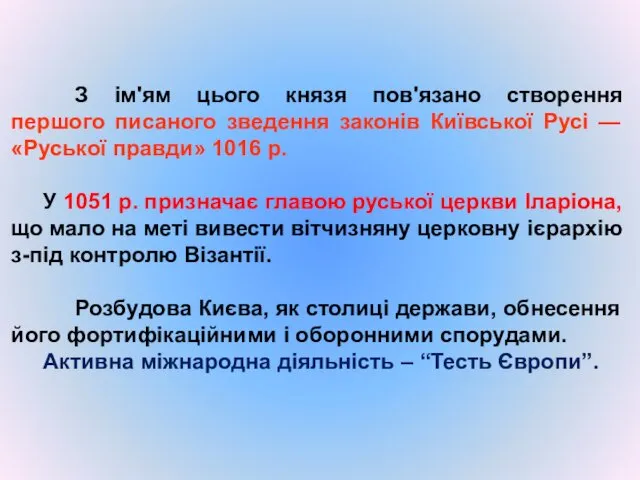 З ім'ям цього князя пов'язано створення першого писаного зведення законів Київської Русі — «Руської правди» 1016 р.

У 1051 р. призначає главою руської церкви Іларіона, що мало на меті вивести вітчизняну церковну ієрархію з-під контролю Візантії.

Розбудова Києва, як столиці держави, обнесення його фортифікаційними і оборонними спорудами.
Активна міжнародна діяльність – “Тесть Європи”.